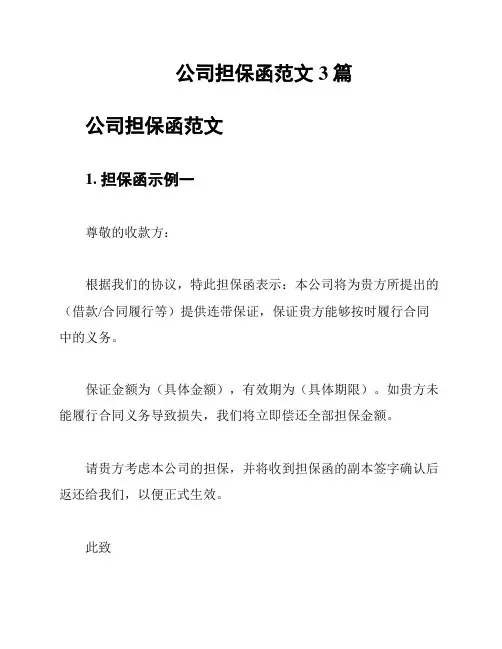 公司担保函范文 3 篇

公司担保函范文

1. 担保函示例一

尊敬的收款方：

根据我们的协议，特此担保函表示：本公司将为贵方所提出的（借款/合同履行等）提供连带保证，保证贵方能够按时履行合同中的义务。

保证金额为（具体金额），有效期为（具体期限）。如贵方未能履行合同义务导致损失，我们将立即偿还全部担保金额。

请贵方考虑本公司的担保，并将收到担保函的副本签字确认后返还给我们，以便正式生效。

此致